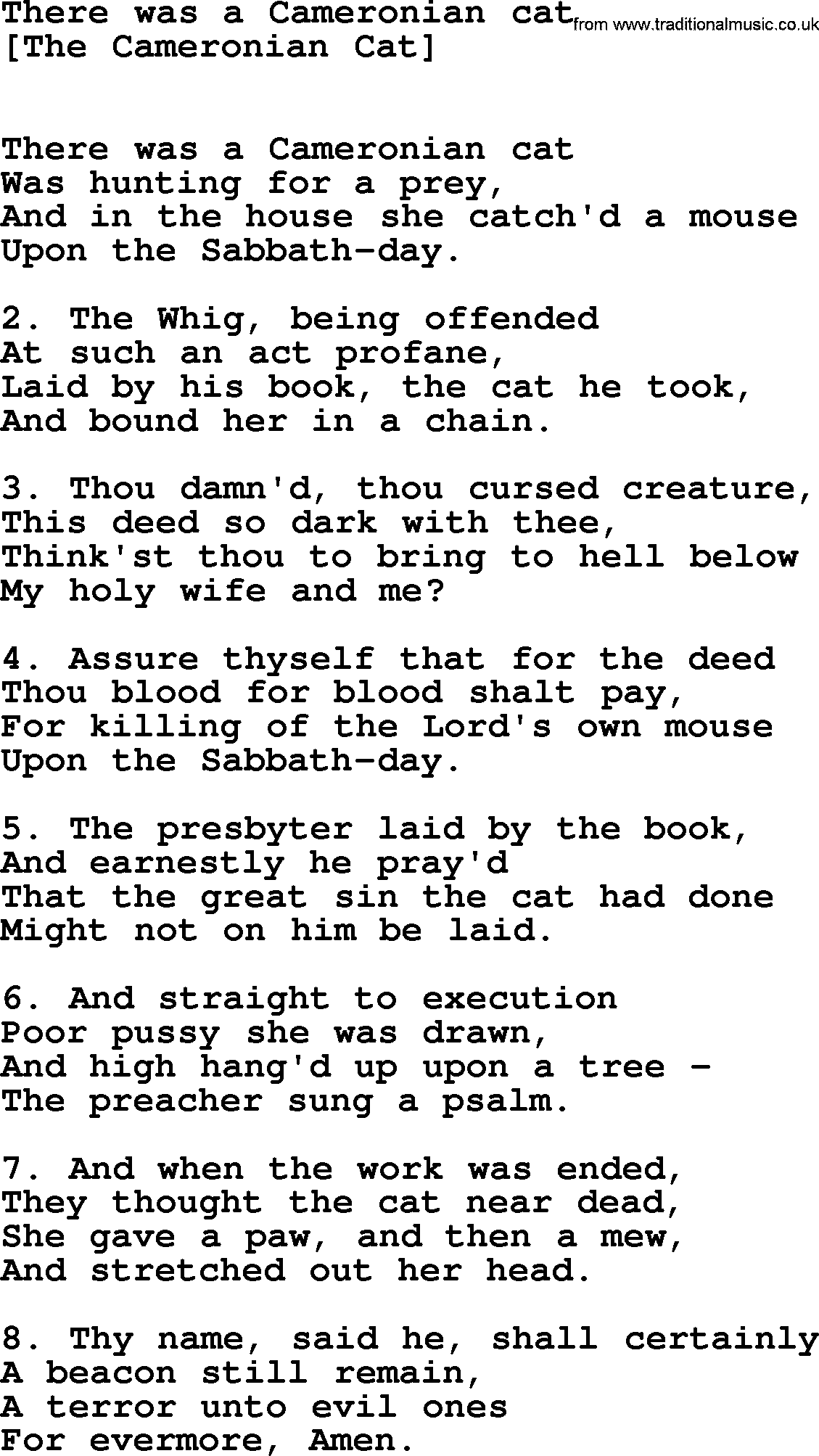 There was a Cameronian cat from www.traditionalmusic.co.uk
[The Cameronian Cat]

There was a Cameronian cat
Was hunting for a prey,
And in the house she catch'd a mouse
Upon the Sabbath-day.

2. The Whig, being offended
At such an act profane,
Laid by his book, the cat he took,
And bound her in a chain.

3. Thou damn'd, thou cursed creature,
This deed so dark with thee,
Think'st thou to bring to hell below
My holy wife and me?

4. Assure thyself that for the deed
Thou blood for blood shalt pay,
For killing of the Lord's own mouse
Upon the Sabbath-day.

5. The presbyter laid by the book,
And earnestly he pray'd
That the great sin the cat had done
Might not on him be laid.

6. And straight to execution
Poor pussy she was drawn,
And high hang'd up upon a tree -
The preacher sung a psalm.

7. And when the work was ended,
They thought the cat near dead,
She gave a paw, and then a mew,
And stretched out her head.

8. Thy name, said he, shall certainly
A beacon still remain,
A terror unto evil ones
For evermore, Amen.